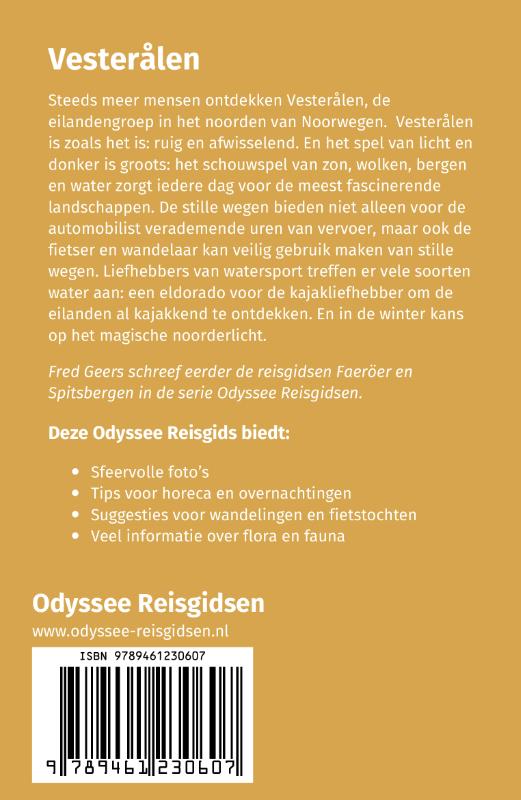 Vesterålen

Steeds meer mensen ontdekken Vesterålen, de eilandengroep in het noorden van Noorwegen. Vesterålen is zoals het is: ruig en afwisselend. En het spel van licht en donker is groots: het schouwspel van zon, wolken, bergen en water zorgt iedere dag voor de meest fascinerende landschappen. De stille wegen bieden niet alleen voor de automobilist verademende uren van vervoer, maar ook de fietser en wandelaar kan veilig gebruik maken van stille wegen. Liefhebbers van watersport treffen er vele soorten water aan: een eldorado voor de kajakliefhebber om de eilanden al kajakkend te ontdekken. En in de winter kans op het magische noorderlicht.

Fred Geers schreef eerder de reisgidsen Faeröer en Spitsbergen in de serie Odyssee Reisgidsen.

Deze Odyssee Reisgids biedt:

• Sfeervolle foto's
• Tips voor horeca en overnachtingen
• Suggesties voor wandelingen en fietstochten
• Veel informatie over flora en fauna

Odyssee Reisgidsen
www.odyssee-reisgidsen.nl

ISBN 9789461230607

9 789461 230607